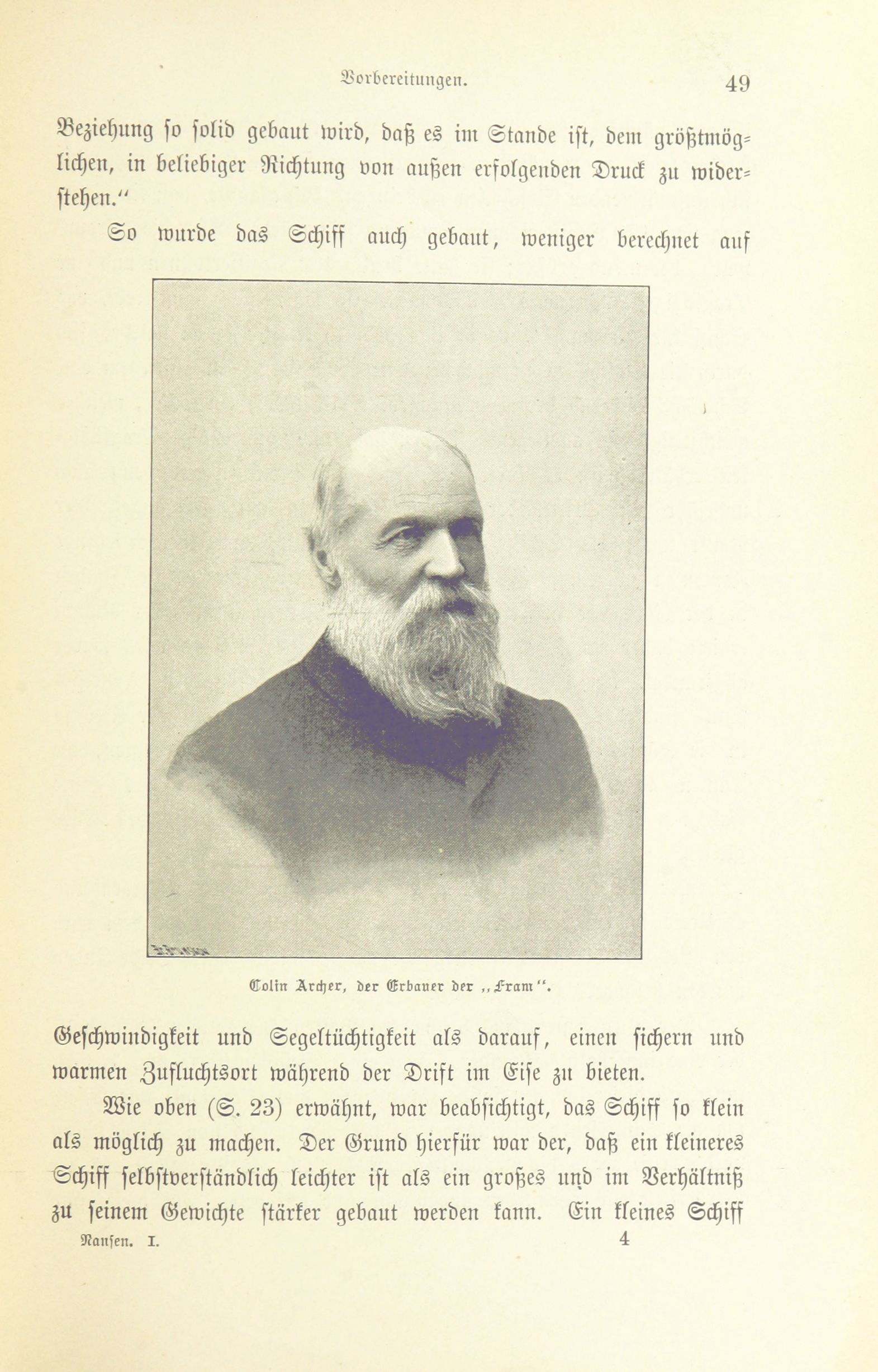 Vorbereitungen. 49

Beziehung so solid gebaut wird, daß es im Stande ist, dem größtmöglichen, in beliebiger Richtung von außen erfolgenden Druck zu widerstehen.“

So wurde das Schiff auch gebaut, weniger berechnet auf

Colin Archer, der Erbauer der „Fram“.

Geschwindigkeit und Segeltüchtigkeit als darauf, einen sichern und warmen Zufluchtsort während der Drift im Eise zu bieten.

Wie oben (S. 23) erwähnt, war beabsichtigt, das Schiff so klein als möglich zu machen. Der Grund hierfür war der, daß ein kleineres Schiff selbstverständlich leichter ist als ein großes und im Verhältniß zu seinem Gewichte stärker gebaut werden kann. Ein kleines Schiff

Nansen. I. 4